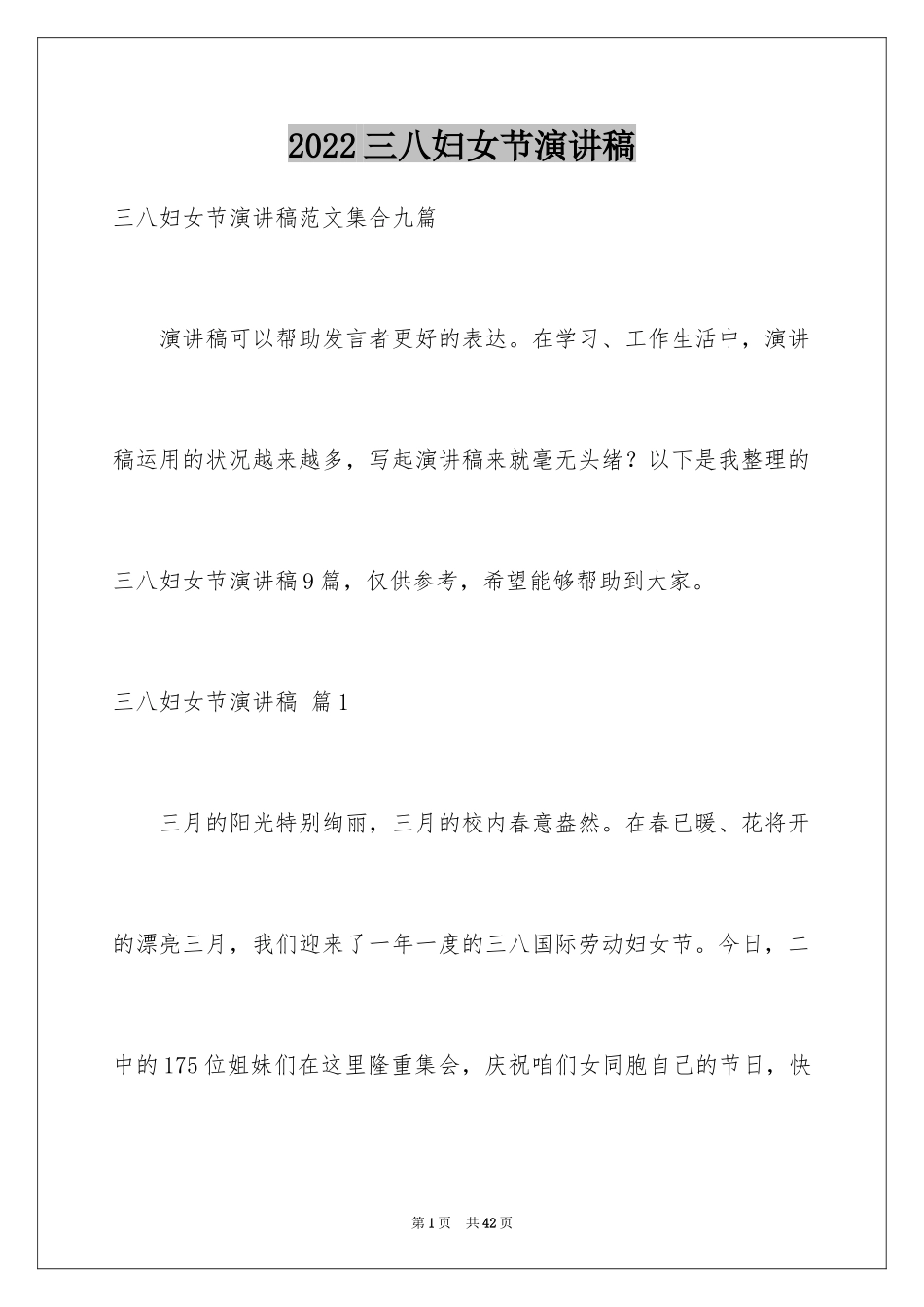 2022三八妇女节演讲稿

三八妇女节演讲稿范文集合九篇

演讲稿可以帮助发言者更好的表达。在学习、工作生活中，演讲稿运用的状况越来越多，写起演讲稿来就毫无头绪？以下是我整理的三八妇女节演讲稿9篇，仅供参考，希望能够帮助到大家。

三八妇女节演讲稿 篇1

三月的阳光特别绚丽，三月的校内春意盎然。在春已暖、花将开的漂亮三月，我们迎来了一年一度的三八国际劳动妇女节。今日，二中的175位姐妹们在这里隆重集会，庆祝咱们女同胞自己的节日，快

第1页 共42页